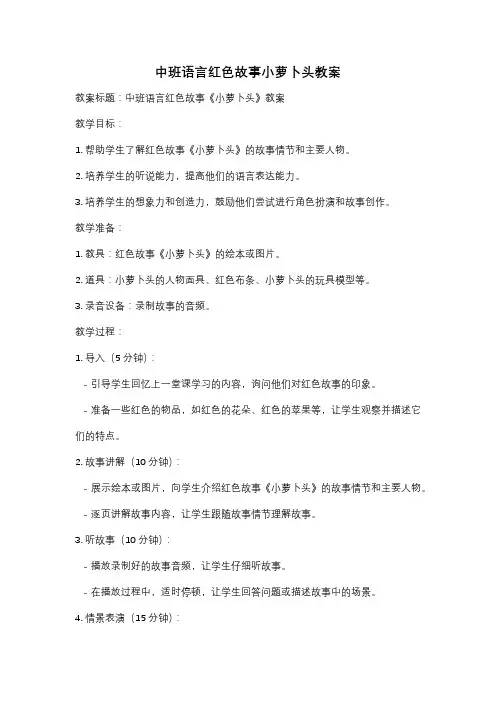 中班语言红色故事小萝卜头教案

教案标题：中班语言红色故事《小萝卜头》教案

教学目标：

1. 帮助学生了解红色故事《小萝卜头》的故事情节和主要人物。

2. 培养学生的听说能力，提高他们的语言表达能力。

3. 培养学生的想象力和创造力，鼓励他们尝试进行角色扮演和故事创作。

教学准备：

1. 教具：红色故事《小萝卜头》的绘本或图片。

2. 道具：小萝卜头的人物面具、红色布条、小萝卜头的玩具模型等。

3. 录音设备：录制故事的音频。

教学过程：

1. 导入（5 分钟）：

- 引导学生回忆上一堂课学习的内容，询问他们对红色故事的印象。

- 准备一些红色的物品，如红色的花朵、红色的苹果等，让学生观察并描述它们的特点。

2. 故事讲解（10 分钟）：

- 展示绘本或图片，向学生介绍红色故事《小萝卜头》的故事情节和主要人物。

- 逐页讲解故事内容，让学生跟随故事情节理解故事。

3. 听故事（10 分钟）：

- 播放录制好的故事音频，让学生仔细听故事。

- 在播放过程中，适时停顿，让学生回答问题或描述故事中的场景。

4. 情景表演（15 分钟）：